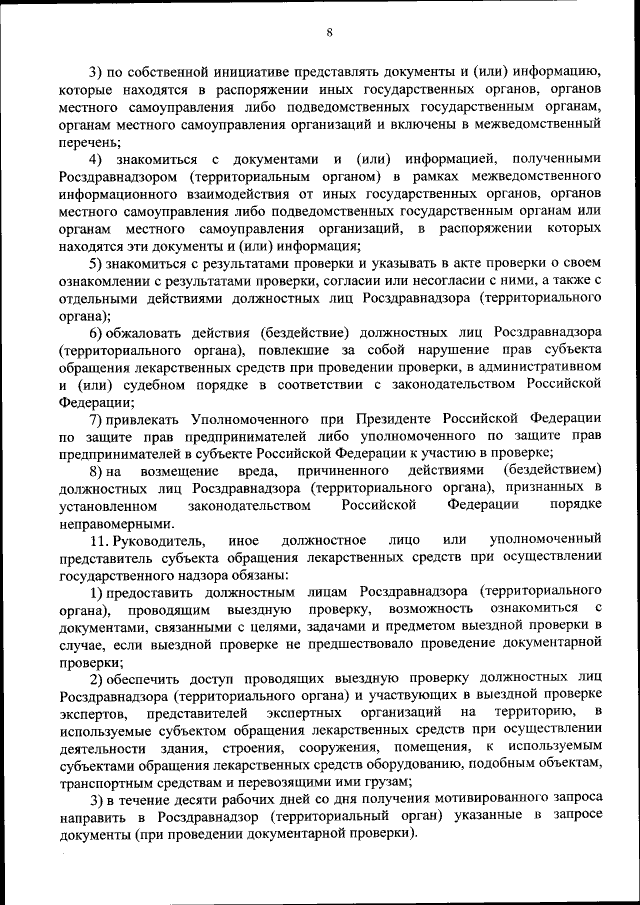 8

3) по собственной инициативе представлять документы и (или) информацию, которые находятся в распоряжении иных государственных органов, органов местного самоуправления либо подведомственных государственным органам, органам местного самоуправления организаций и включены в межведомственный перечень;

4) знакомиться с документами и (или) информацией, полученными Росздравнадзором (территориальным органом) в рамках межведомственного информационного взаимодействия от иных государственных органов, органов местного самоуправления либо подведомственных государственным органам или органам местного самоуправления организаций, в распоряжении которых находятся эти документы и (или) информация;

5) знакомиться с результатами проверки и указывать в акте проверки о своем ознакомлении с результатами проверки, согласии или несогласии с ними, а также с отдельными действиями должностных лиц Росздравнадзора (территориального органа);

6) обжаловать действия (бездействие) должностных лиц Росздравнадзора (территориального органа), повлекшие за собой нарушение прав субъекта обращения лекарственных средств при проведении проверки, в административном и (или) судебном порядке в соответствии с законодательством Российской Федерации;

7) привлекать Уполномоченного при Президенте Российской Федерации по защите прав предпринимателей либо уполномоченного по защите прав предпринимателей в субъекте Российской Федерации к участию в проверке;

8) на возмещение вреда, причиненного действиями (бездействием) должностных лиц Росздравнадзора (территориального органа), признанных в установленном законодательством Российской Федерации порядке неправомерными.

11. Руководитель, иное должностное лицо или уполномоченный представитель субъекта обращения лекарственных средств при осуществлении государственного надзора обязаны:

1) предоставить должностным лицам Росздравнадзора (территориального органа), проводящим выездную проверку, возможность ознакомиться с документами, связанными с целями, задачами и предметом выездной проверки в случае, если выездной проверке не предшествовало проведение документарной проверки;

2) обеспечить доступ проводящих выездную проверку должностных лиц Росздравнадзора (территориального органа) и участвующих в выездной проверке экспертов, представителей экспертных организаций на территорию, в используемые субъектом обращения лекарственных средств при осуществлении деятельности здания, строения, сооружения, помещения, к используемым субъектами обращения лекарственных средств оборудованию, подобным объектам, транспортным средствам и перевозящими ими грузам;

3) в течение десяти рабочих дней со дня получения мотивированного запроса направить в Росздравнадзор (территориальный орган) указанные в запросе документы (при проведении документарной проверки).